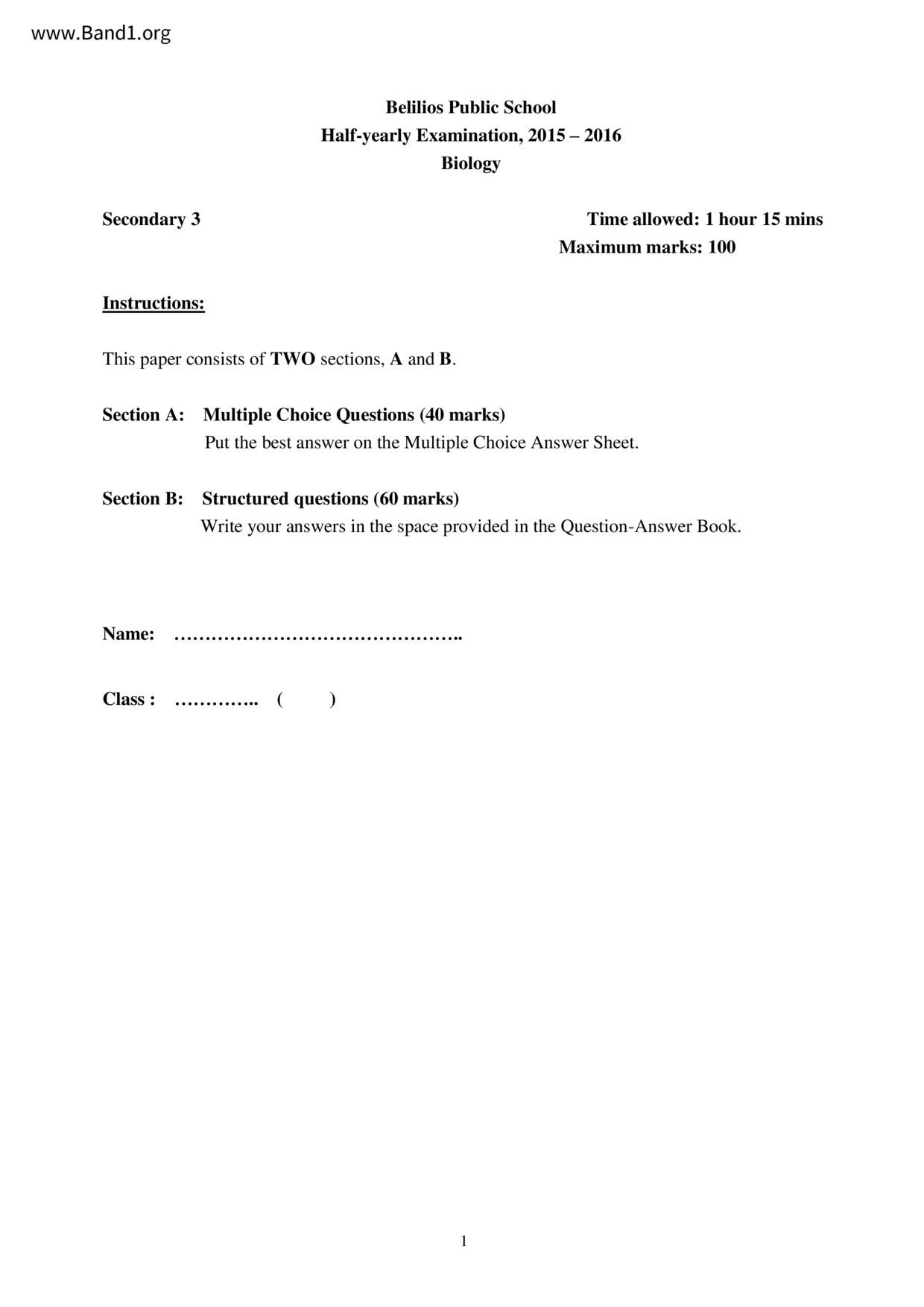 www.Band1.org

Belilios Public School
Half-yearly Examination, 2015 – 2016
Biology

Secondary 3

Time allowed: 1 hour 15 mins
Maximum marks: 100

Instructions:

This paper consists of TWO sections, A and B.

Section A: Multiple Choice Questions (40 marks)
Put the best answer on the Multiple Choice Answer Sheet.

Section B: Structured questions (60 marks)
Write your answers in the space provided in the Question-Answer Book.

Name: ……………………………………..

Class : ………….. ( )

1